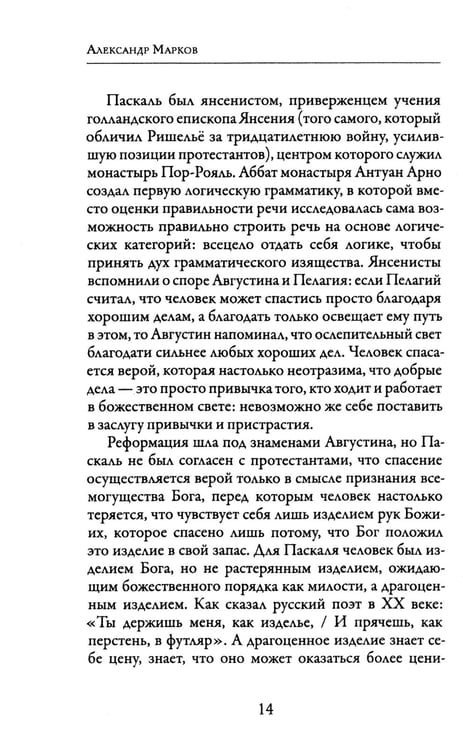 Александр Марков

Паскаль был янсенистом, приверженцем учения голландского епископа Янсения (того самого, который обличил Ришельё за тридцатилетнюю войну, усилившую позиции протестантов), центром которого служил монастырь Пор-Рояль. Аббат монастыря Антуан Арно создал первую логическую грамматику, в которой вместо оценки правильности речи исследовалась сама возможность правильно строить речь на основе логических категорий: всецело отдать себя логике, чтобы принять дух грамматического изящества. Янсенисты вспомнили о споре Августина и Пелагия: если Пелагий считал, что человек может спастись просто благодаря хорошим делам, а благодать только освещает ему путь в этом, то Августин напоминал, что ослепительный свет благодати сильнее любых хороших дел. Человек спасается верой, которая настолько неотразима, что добрые дела — это просто привычка того, кто ходит и работает в божественном свете: невозможно же себе поставить в заслугу привычки и пристрастия.

Реформация шла под знаменами Августина, но Паскаль не был согласен с протестантами, что спасение осуществляется верой только в смысле признания всемогущества Бога, перед которым человек настолько теряется, что чувствует себя лишь изделием рук Божиих, которое спасено лишь потому, что Бог положил это изделие в свой запас. Для Паскаля человек был изделием Бога, но не растерянным изделием, ожидающим божественного порядка как милости, а драгоценным изделием. Как сказал русский поэт в XX веке: «Ты держишь меня, как изделье, / И прячешь, как перстень, в футляр». А драгоценное изделие знает себе цену, знает, что оно может оказаться более цени-

14